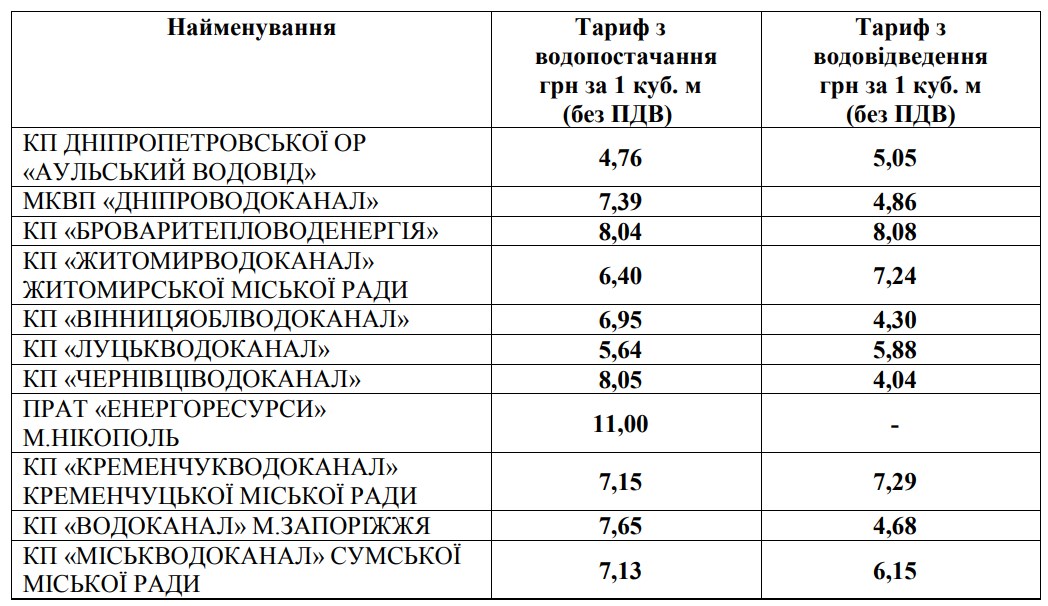 | Найменування | Тариф з водопостачання грн за 1 куб. м (без ПДВ) | Тариф з водовідведення грн за 1 куб. м (без ПДВ) |
|---|---|---|
| КП ДНІПРОПЕТРОВСЬКОЇ ОР «АУЛЬСЬКИЙ ВОДОВІД» | 4,76 | 5,05 |
| МКВП «ДНІПРОВОДОКАНАЛ» | 7,39 | 4,86 |
| КП «БРОВАРИТЕПЛОВОДЕНЕРГІЯ» | 8,04 | 8,08 |
| КП «ЖИТОМИРВОДОКАНАЛ» ЖИТОМИРСЬКОЇ МІСЬКОЇ РАДИ | 6,40 | 7,24 |
| КП «ВІННИЦЯОБЛВОДОКАНАЛ» | 6,95 | 4,30 |
| КП «ЛУЦЬКВОДОКАНАЛ» | 5,64 | 5,88 |
| КП «ЧЕРНІВЦІВОДОКАНАЛ» | 8,05 | 4,04 |
| ПРАТ «ЕНЕРГОРЕСУРСИ» М.НІКОПОЛЬ | 11,00 | - |
| КП «КРЕМЕНЧУКВОДОКАНАЛ» КРЕМЕНЧУЦЬКОЇ МІСЬКОЇ РАДИ | 7,15 | 7,29 |
| КП «ВОДОКАНАЛ» М.ЗАПОРІЖЖЯ | 7,65 | 4,68 |
| КП «МІСЬКВОДОКАНАЛ» СУМСЬКОЇ МІСЬКОЇ РАДИ | 7,13 | 6,15 |